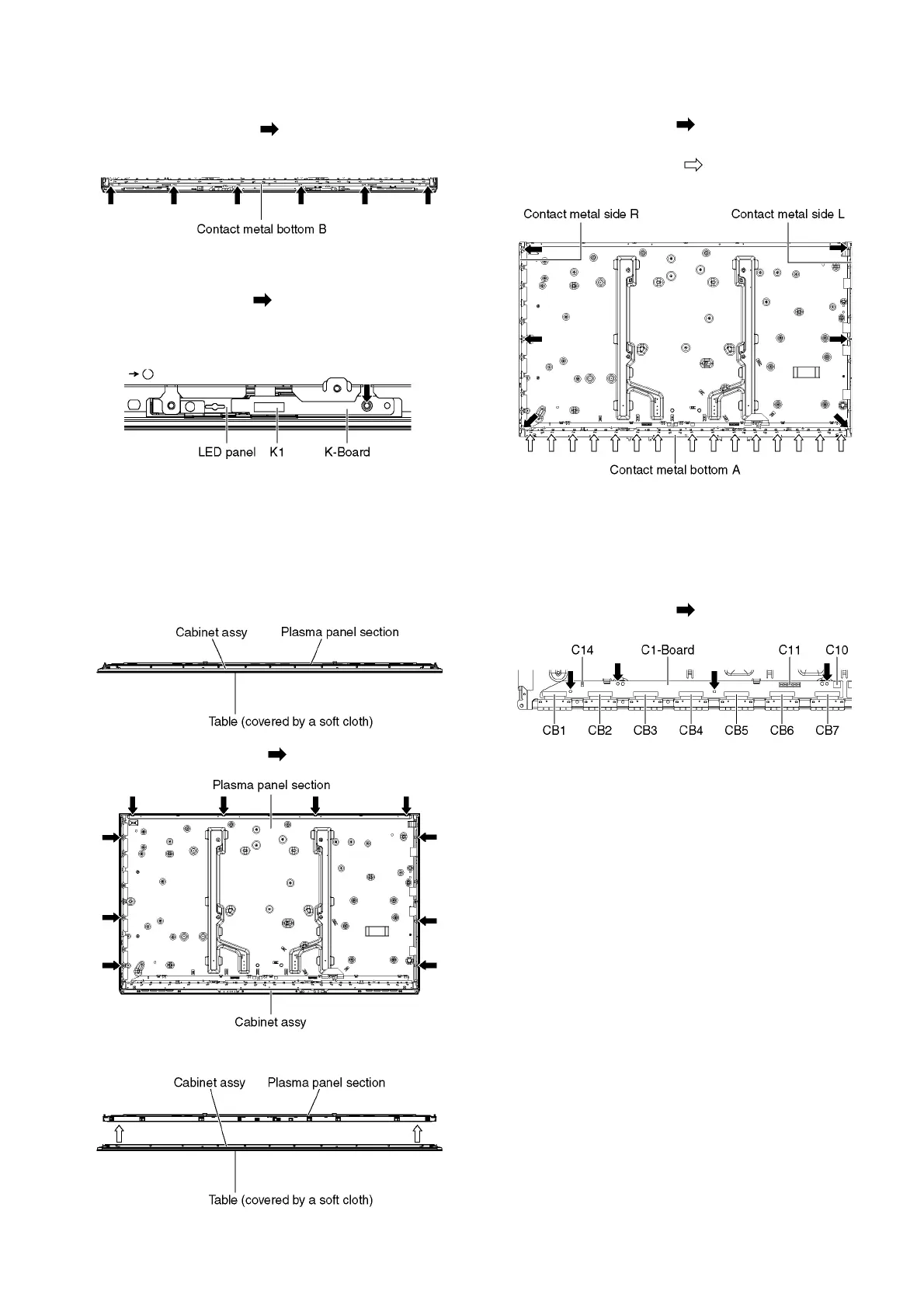 Contact metal bottom B

LED panel K1 K-Board

Cabinet assy Plasma panel section

Table (covered by a soft cloth)

Plasma panel section

Cabinet assy

Cabinet assy Plasma panel section

Table (covered by a soft cloth)

Contact metal side R Contact metal side L

Contact metal bottom A

C14 C1-Board C11 C10

CB1 CB2 CB3 CB4 CB5 CB6 CB7